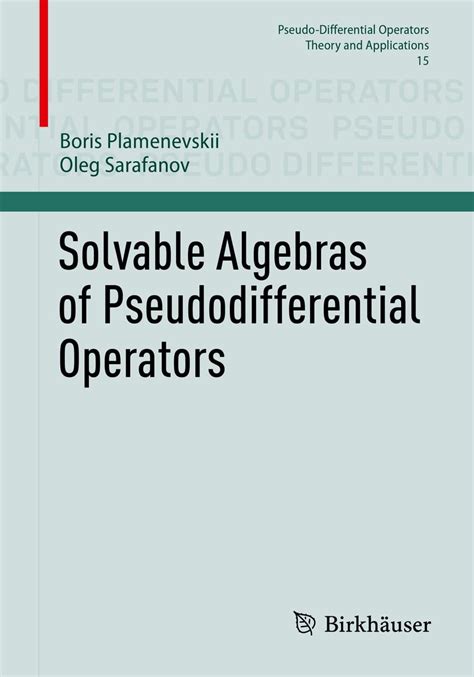 Pseudo-Differential Operators
Theory and Applications
15

O DIFFERENTIAL OPERATORS
NTIAL OPERATORS PSEUDO
RATORS PSEUDO DIFFERENTI

Boris Plamenevskii
Oleg Sarafanov

Solvable Algebras of Pseudodifferential Operators

Birkhäuser